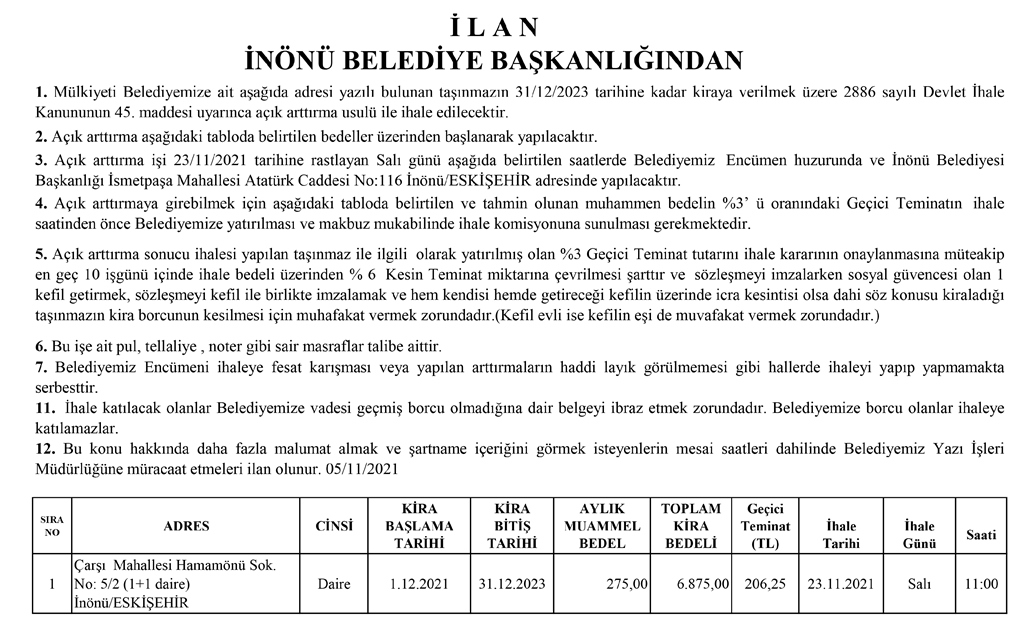 İ L A N
İNÖNÜ BELEDİYE BAŞKANLIĞINDAN

1. Mülkiyeti Belediyemize ait aşağıda adresi yazılı bulunan taşınmazın 31/12/2023 tarihine kadar kiraya verilmek üzere 2886 sayılı Devlet İhale Kanununun 45. maddesi uyarınca açık arttırma usulü ile ihale edilecektir.

2. Açık arttırma aşağıdaki tabloda belirtilen bedeller üzerinden başlanarak yapılacaktır.

3. Açık arttırma işi 23/11/2021 tarihine rastlayan Salı günü aşağıda belirtilen saatlerde Belediyemiz Encümen huzurunda ve İnönü Belediyesi Başkanlığı İsmetpaşa Mahallesi Atatürk Caddesi No:116 İnönü/ESKİŞEHİR adresinde yapılacaktır.

4. Açık arttırmaya girebilmek için aşağıdaki tabloda belirtilen ve tahmin olunan muhammen bedelin %3' ü oranındaki Geçici Teminatın ihale saatinden önce Belediyemize yatırılması ve makbuz mukabilinde ihale komisyonuna sunulması gerekmektedir.

5. Açık arttırma sonucu ihalesi yapılan taşınmaz ile ilgili olarak yatırılmış olan %3 Geçici Teminat tutarını ihale kararının onaylanmasına müteakip en geç 10 işgünü içinde ihale bedeli üzerinden % 6 Kesin Teminat miktarına çevrilmesi şarttır ve sözleşmeyi imzalarken sosyal güvencesi olan 1 kefil getirmek, sözleşmeyi kefil ile birlikte imzalamak ve hem kendisi hemde getireceği kefilin üzerinde icra kesintisi olsa dahi söz konusu kiraladığı taşınmazın kira borcunun kesilmesi için muhafakat vermek zorundadır.(Kefil evli ise kefilin eşi de muvafakat vermek zorundadır.)

6. Bu işe ait pul, tellaliye , noter gibi sair masraflar talibe aittir.
7. Belediyemiz Encümeni ihaleye fesat karışması veya yapılan arttırmaların haddi layık görülmemesi gibi hallerde ihaleyi yapıp yapmamakta serbesttir.
11. İhale katılacak olanlar Belediyemize vadesi geçmiş borcu olmadığına dair belgeyi ibraz etmek zorundadır. Belediyemize borcu olanlar ihaleye katılamazlar.
12. Bu konu hakkında daha fazla malumat almak ve şartname içeriğini görmek isteyenlerin mesai saatleri dahilinde Belediyemiz Yazı İşleri Müdürlüğüne müracaat etmeleri ilan olunur. 05/11/2021

| SIRA NO | ADRES | CİNSİ | KİRA BAŞLAMA TARİHİ | KİRA BİTİŞ TARİHİ | AYLIK MUAMMEL BEDEL | TOPLAM KİRA BEDELİ | Geçici Teminat (TL) | İhale Tarihi | İhale Günü | Saati |
|---|---|---|---|---|---|---|---|---|---|---|
| 1 | Çarşı Mahallesi Hamamönü Sok. No: 5/2 (1+1 daire) İnönü/ESKİŞEHİR | Daire | 1.12.2021 | 31.12.2023 | 275,00 | 6.875,00 | 206,25 | 23.11.2021 | Salı | 11:00 |